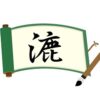 漉